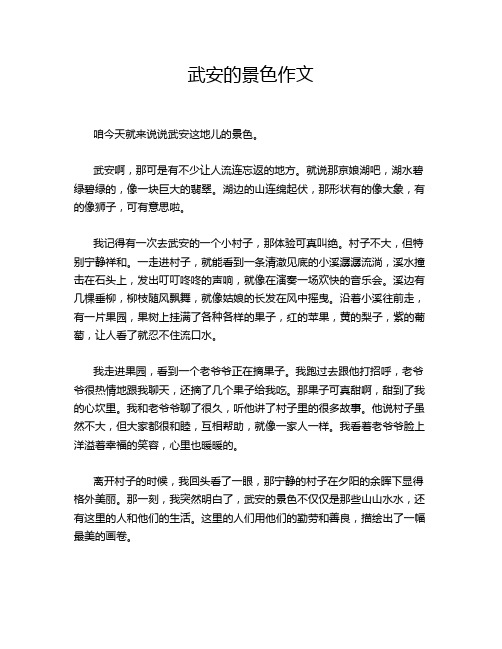 武安的景色作文

咱今天就来说说武安这地儿的景色。

武安啊，那可是有不少让人流连忘返的地方。就说那京娘湖吧，湖水碧绿碧绿的，像一块巨大的翡翠。湖边的山连绵起伏，那形状有的像大象，有的像狮子，可有意思啦。

我记得有一次去武安的一个小村子，那体验可真叫绝。村子不大，但特别宁静祥和。一走进村子，就能看到一条清澈见底的小溪潺潺流淌，溪水撞击在石头上，发出叮叮咚咚的声响，就像在演奏一场欢快的音乐会。溪边有几棵垂柳，柳枝随风飘舞，就像姑娘的长发在风中摇曳。沿着小溪往前走，有一片果园，果树上挂满了各种各样的果子，红的苹果，黄的梨子，紫的葡萄，让人看了就忍不住流口水。

我走进果园，看到一个老爷爷正在摘果子。我跑过去跟他打招呼，老爷爷很热情地跟我聊天，还摘了几个果子给我吃。那果子可真甜啊，甜到了我的心坎里。我和老爷爷聊了很久，听他讲了村子里的很多故事。他说村子虽然不大，但大家都很和睦，互相帮助，就像一家人一样。我看着老爷爷脸上洋溢着幸福的笑容，心里也暖暖的。

离开村子的时候，我回头看了一眼，那宁静的村子在夕阳的余晖下显得格外美丽。那一刻，我突然明白了，武安的景色不仅仅是那些山山水水，还有这里的人和他们的生活。这里的人们用他们的勤劳和善良，描绘出了一幅最美的画卷。